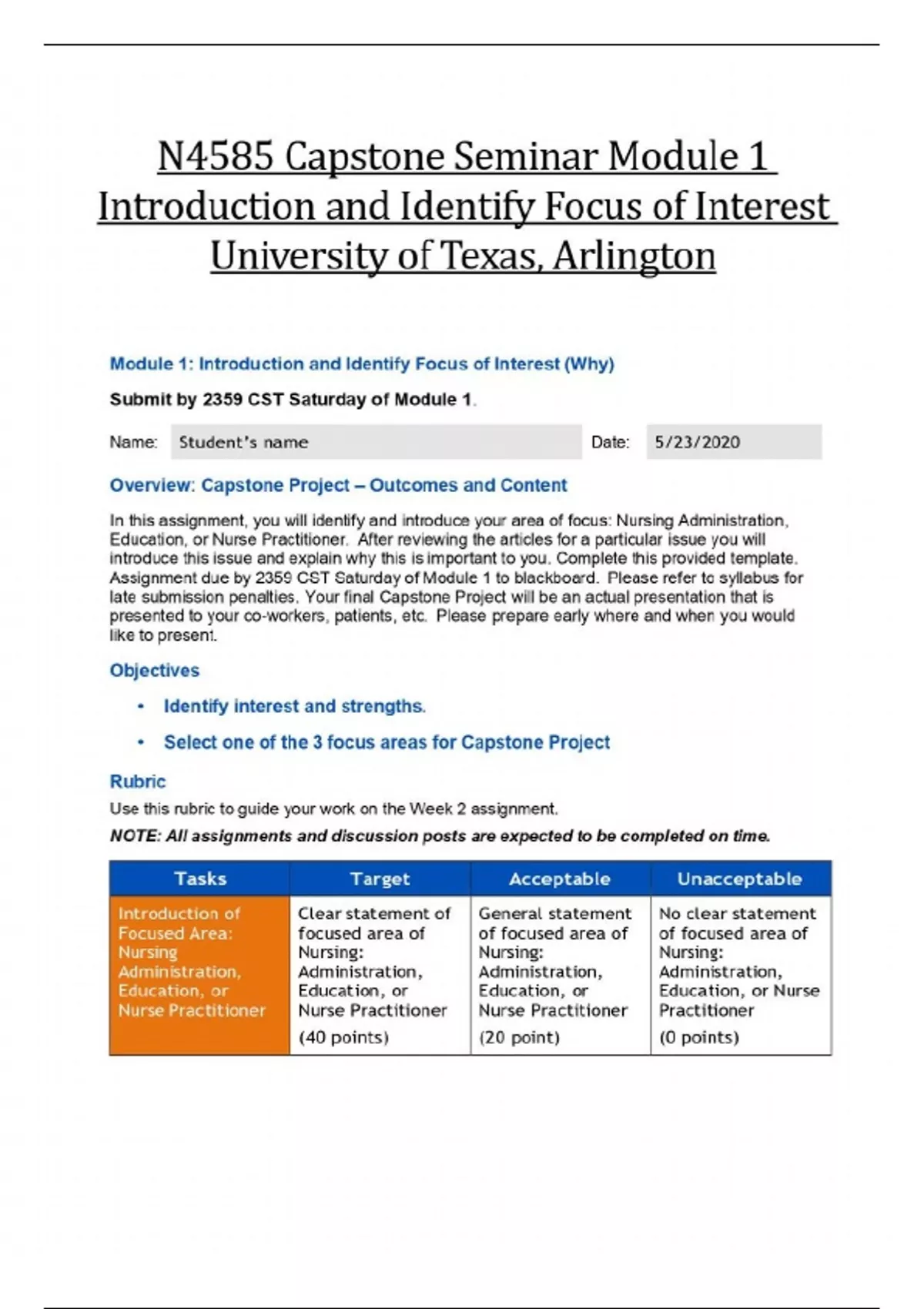 N4585 Capstone Seminar Module 1 Introduction and Identify Focus of Interest University of Texas, Arlington

Module 1: Introduction and Identify Focus of Interest (Why)

Submit by 2359 CST Saturday of Module 1.

Name: Student's name Date: 5/23/2020

Overview: Capstone Project – Outcomes and Content

In this assignment, you will identify and introduce your area of focus: Nursing Administration, Education, or Nurse Practitioner. After reviewing the articles for a particular issue you will introduce this issue and explain why this is important to you. Complete this provided template. Assignment due by 2359 CST Saturday of Module 1 to blackboard. Please refer to syllabus for late submission penalties. Your final Capstone Project will be an actual presentation that is presented to your co-workers, patients, etc. Please prepare early where and when you would like to present.

Objectives

• Identify interest and strengths.

• Select one of the 3 focus areas for Capstone Project

Rubric

Use this rubric to guide your work on the Week 2 assignment.

NOTE: All assignments and discussion posts are expected to be completed on time.

| Tasks | Target | Acceptable | Unacceptable |
|---|---|---|---|
| Introduction of Focused Area: Nursing Administration, Education, or Nurse Practitioner | Clear statement of focused area of Nursing: Administration, Education, or Nurse Practitioner (40 points) | General statement of focused area of Nursing: Administration, Education, or Nurse Practitioner (20 point) | No clear statement of focused area of Nursing: Administration, Education, or Nurse Practitioner (0 points) |